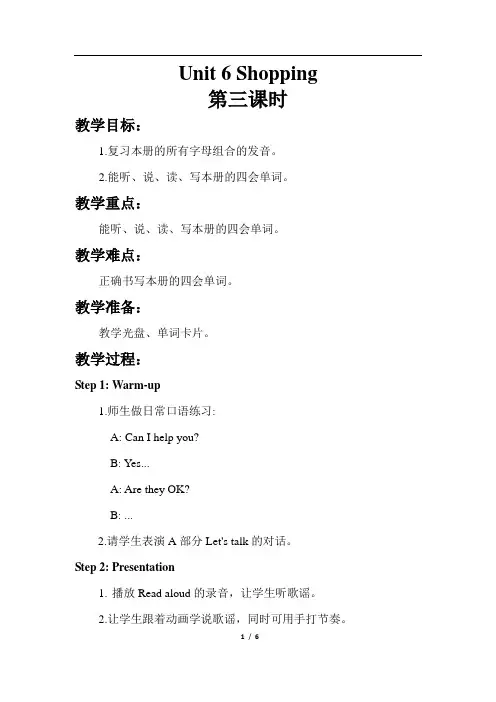 Unit 6 Shopping
第三课时

教学目标：

1.复习本册的所有字母组合的发音。

2.能听、说、读、写本册的四会单词。

教学重点：

能听、说、读、写本册的四会单词。

教学难点：

正确书写本册的四会单词。

教学准备：

教学光盘、单词卡片。

教学过程：

Step 1: Warm-up

1.师生做日常口语练习:

A: Can I help you?

B: Yes...

A: Are they OK?

B: ...

2.请学生表演 A 部分 Let's talk 的对话。

Step 2: Presentation

1. 播放 Read aloud 的录音，让学生听歌谣。

2.让学生跟着动画学说歌谣，同时可用手打节奏。

1 / 6